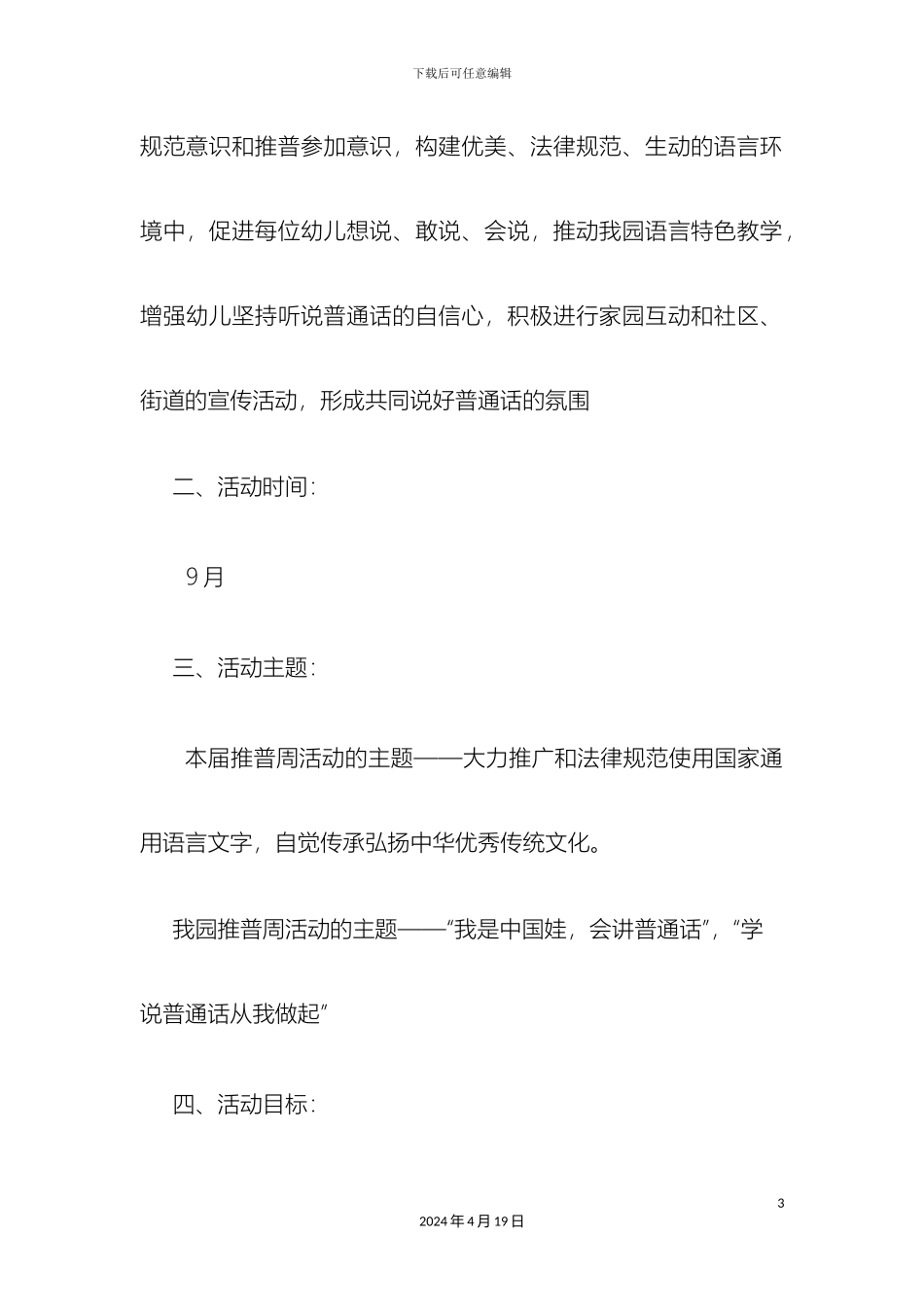 下载后可任意编辑

规范意识和推普参加意识，构建优美、法律规范、生动的语言环境中，促进每位幼儿想说、敢说、会说，推动我园语言特色教学，增强幼儿坚持听说普通话的自信心，积极进行家园互动和社区、街道的宣传活动，形成共同说好普通话的氛围

二、活动时间:

9月

三、活动主题:

本届推普周活动的主题——大力推广和法律规范使用国家通用语言文字，自觉传承弘扬中华优秀传统文化。

我园推普周活动的主题——“我是中国娃，会讲普通话”，“学说普通话从我做起”

四、活动目标:

3

2024年4月19日